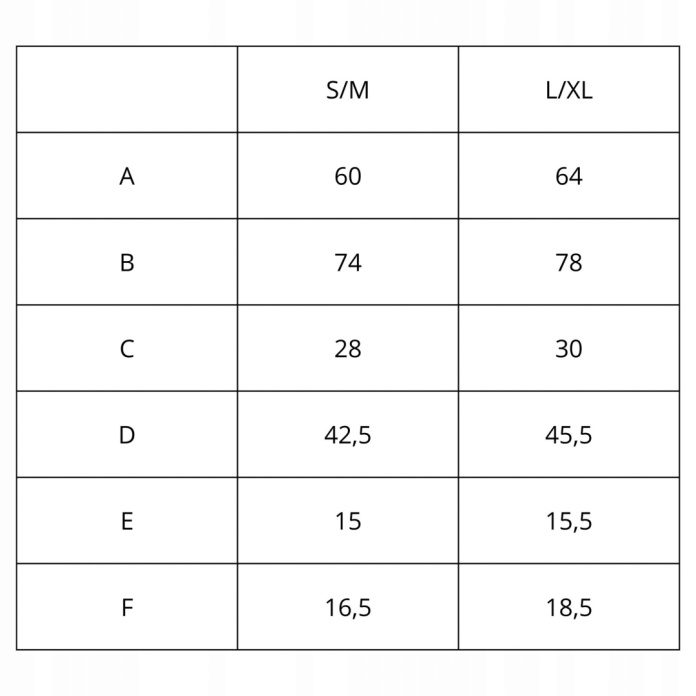 | | S/M | L/XL |
|---|---|---|
| A | 60 | 64 |
| B | 74 | 78 |
| C | 28 | 30 |
| D | 42,5 | 45,5 |
| E | 15 | 15,5 |
| F | 16,5 | 18,5 |